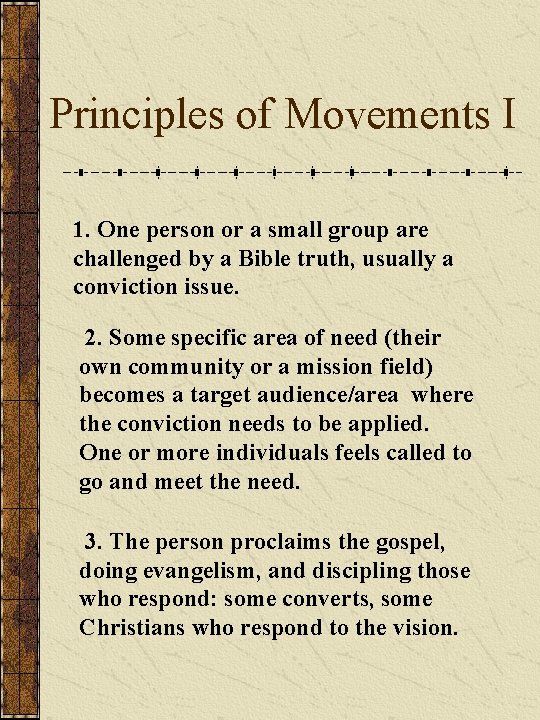 Principles of Movements I

1. One person or a small group are challenged by a Bible truth, usually a conviction issue.

2. Some specific area of need (their own community or a mission field) becomes a target audience/area where the conviction needs to be applied. One or more individuals feels called to go and meet the need.

3. The person proclaims the gospel, doing evangelism, and discipling those who respond: some converts, some Christians who respond to the vision.